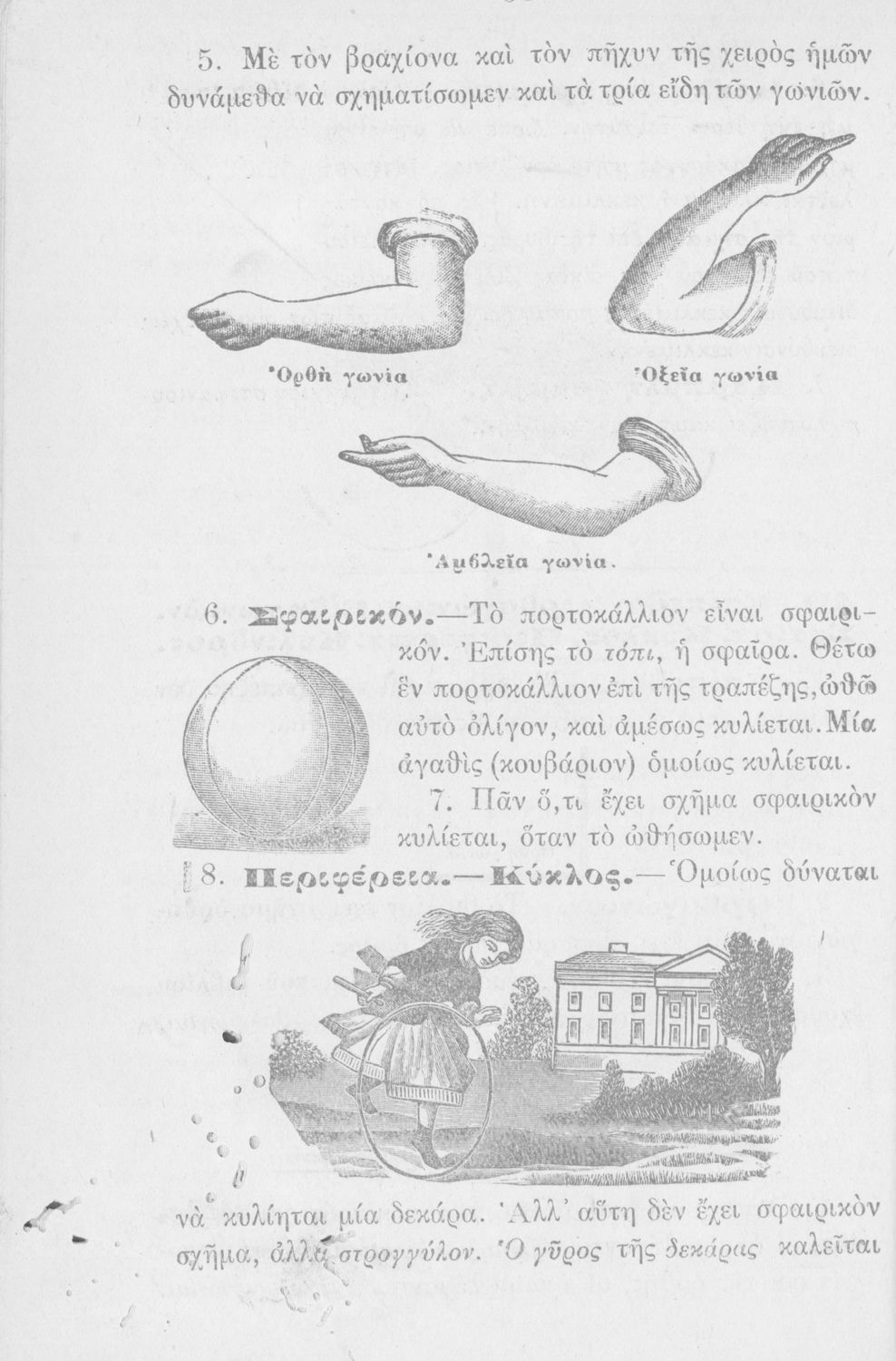 5. Μὲ τὸν βραχίονα καὶ τὸν πῆχυν τῆς χειρὸς ἡμῶν δυνάμεθα νὰ σχηματίσωμεν καὶ τὰ τρία εἴδη τῶν γωνιῶν.

Ὀρθὴ γωνία

Ὀξεῖα γωνία

Ἀμβλεῖα γωνία.

6. Σφαιρικόν.—Τὸ πορτοκάλλιον εἶναι σφαιρικόν. Ἐπίσης τὸ τόπι, ἡ σφαῖρα. Θέτω ἓν πορτοκάλλιον ἐπὶ τῆς τραπέζης, ὠθῶ αὐτὸ ὀλίγον, καὶ ἀμέσως κυλίεται. Μία ἀγαθὶς (κουβάριον) ὁμοίως κυλίεται.

7. Πᾶν ὅ,τι ἔχει σχῆμα σφαιρικὸν κυλίεται, ὅταν τὸ ὠθήσωμεν.

8. Περιφέρεια.—Κύκλος.—Ὁμοίως δύναται νὰ κυλίηται μία δεκάρα. Ἀλλ' αὕτη δὲν ἔχει σφαιρικὸν σχῆμα, ἀλλὰ στρογγύλον. Ὁ γῦρος τῆς δεκάρας καλεῖται